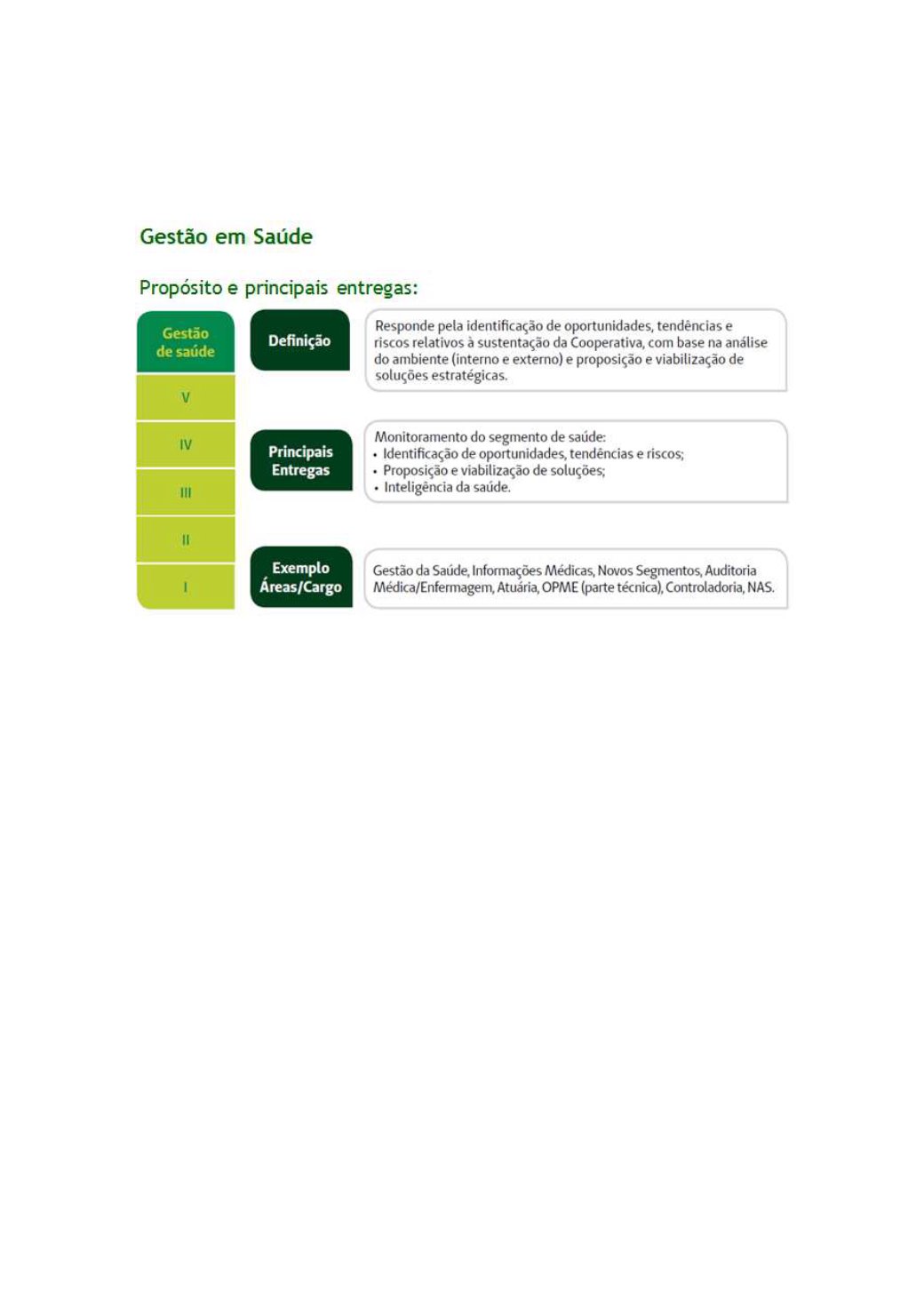 Gestão em Saúde

Propósito e principais entregas:

Gestão de saúde

V

IV

III

II

I

Definição

Responde pela identificação de oportunidades, tendências e riscos relativos à sustentação da Cooperativa, com base na análise do ambiente (interno e externo) e proposição e viabilização de soluções estratégicas.

Principais Entregas

Monitoramento do segmento de saúde:
• Identificação de oportunidades, tendências e riscos;
• Proposição e viabilização de soluções;
• Inteligência da saúde.

Exemplo Áreas/Cargo

Gestão da Saúde, Informações Médicas, Novos Segmentos, Auditoria Médica/Enfermagem, Atuária, OPME (parte técnica), Controladoria, NAS.